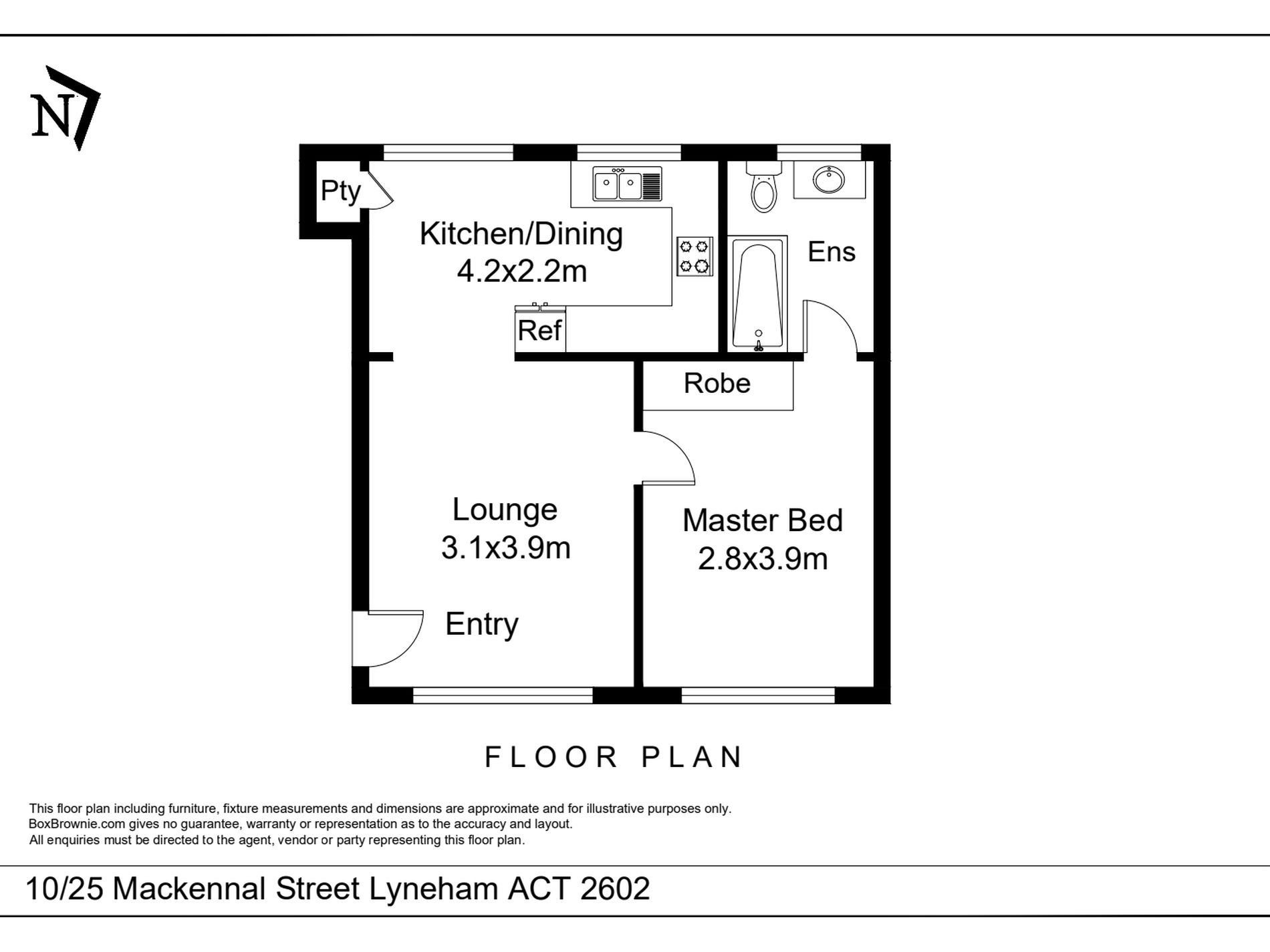 N

Pty

Kitchen/Dining
4.2x2.2m

Ens

Ref

Robe

Lounge
3.1x3.9m

Master Bed
2.8x3.9m

Entry

FLOOR PLAN

This floor plan including furniture, fixture measurements and dimensions are approximate and for illustrative purposes only.
BoxBrownie.com gives no guarantee, warranty or representation as to the accuracy and layout.
All enquiries must be directed to the agent, vendor or party representing this floor plan.

10/25 Mackennal Street Lyneham ACT 2602